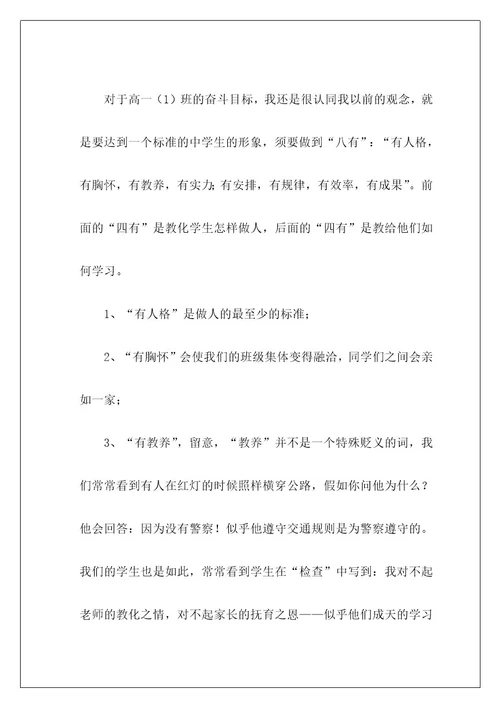 对于高一（1）班的奋斗目标，我还是很认同我以前的观念，就是要达到一个标准的中学生的形象，须要做到“八有”：“有人格，有胸怀，有教养，有实力；有安排，有规律，有效率，有成果”。前面的“四有”是教化学生怎样做人，后面的“四有”是教给他们如何学习。

1、“有人格”是做人的最至少的标准；

2、“有胸怀”会使我们的班级集体变得融洽，同学们之间会亲如一家；

3、“有教养”，留意，“教养”并不是一个特殊贬义的词，我们常常看到有人在红灯的时候照样横穿公路，假如你问他为什么？他会回答：因为没有警察！似乎他遵守交通规则是为警察遵守的。我们的学生也是如此，常常看到学生在“检查”中写到：我对不起老师的教化之情，对不起家长的抚育之恩——似乎他们成天的学习